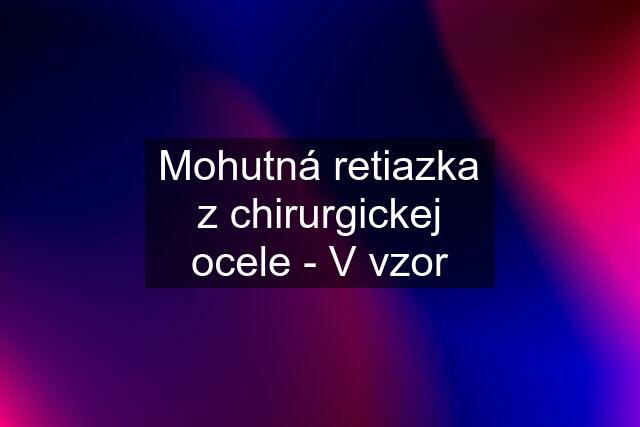 Mohutná retiazka z chirurgickej ocele - V vzor